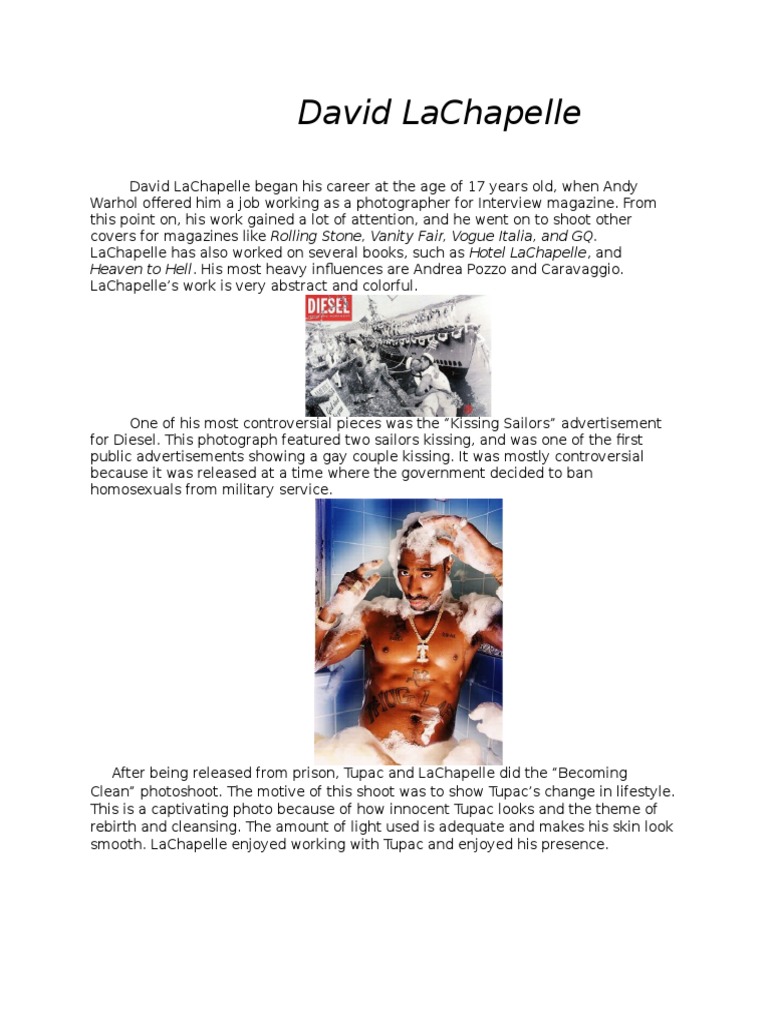 David LaChapelle

David LaChapelle began his career at the age of 17 years old, when Andy Warhol offered him a job working as a photographer for Interview magazine. From this point on, his work gained a lot of attention, and he went on to shoot other covers for magazines like Rolling Stone, Vanity Fair, Vogue Italia, and GQ. LaChapelle has also worked on several books, such as Hotel LaChapelle, and Heaven to Hell. His most heavy influences are Andrea Pozzo and Caravaggio. LaChapelle's work is very abstract and colorful.

DIESEL

One of his most controversial pieces was the "Kissing Sailors" advertisement for Diesel. This photograph featured two sailors kissing, and was one of the first public advertisements showing a gay couple kissing. It was mostly controversial because it was released at a time where the government decided to ban homosexuals from military service.

After being released from prison, Tupac and LaChapelle did the "Becoming Clean" photoshoot. The motive of this shoot was to show Tupac's change in lifestyle. This is a captivating photo because of how innocent Tupac looks and the theme of rebirth and cleansing. The amount of light used is adequate and makes his skin look smooth. LaChapelle enjoyed working with Tupac and enjoyed his presence.